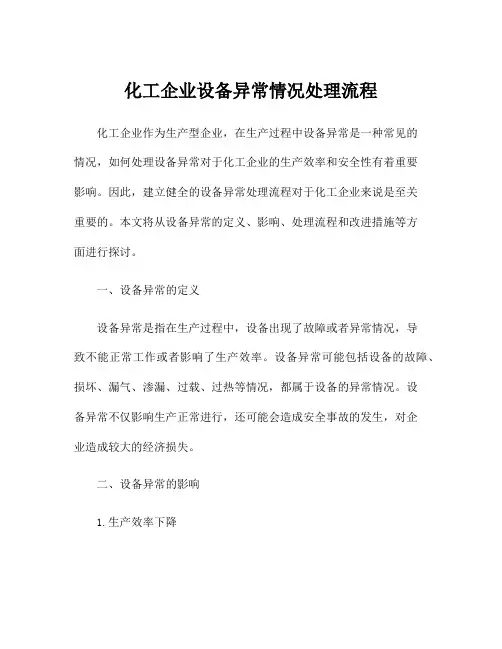 化工企业设备异常情况处理流程

化工企业作为生产型企业，在生产过程中设备异常是一种常见的情况，如何处理设备异常对于化工企业的生产效率和安全性有着重要影响。因此，建立健全的设备异常处理流程对于化工企业来说是至关重要的。本文将从设备异常的定义、影响、处理流程和改进措施等方面进行探讨。

一、设备异常的定义

设备异常是指在生产过程中，设备出现了故障或者异常情况，导致不能正常工作或者影响了生产效率。设备异常可能包括设备的故障、损坏、漏气、渗漏、过载、过热等情况，都属于设备的异常情况。设备异常不仅影响生产正常进行，还可能会造成安全事故的发生，对企业造成较大的经济损失。

二、设备异常的影响

1. 生产效率下降